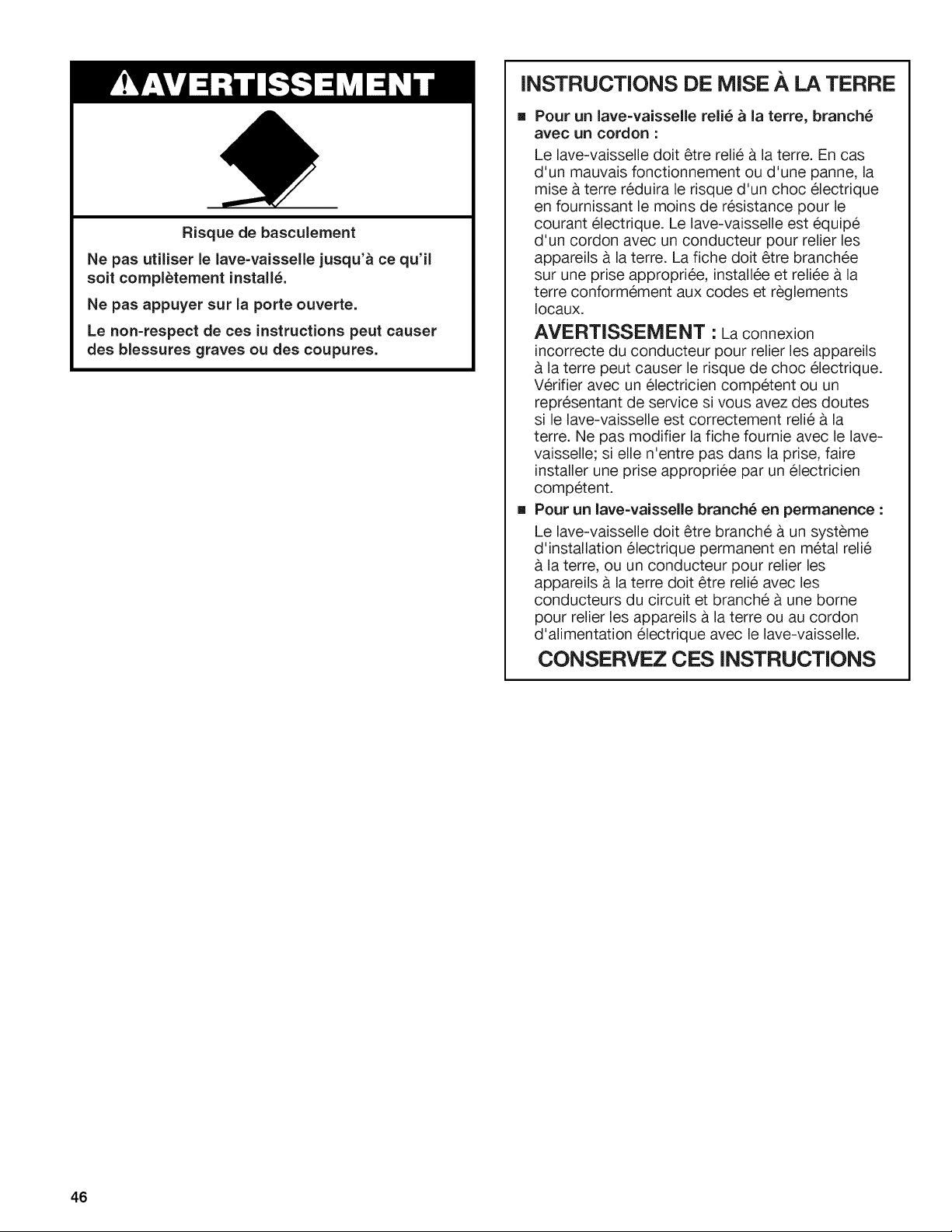 AVERTISSEMENT

Risque de basculement

Ne pas utiliser le lave-vaisselle jusqu'à ce qu'il soit complètement installé.

Ne pas appuyer sur la porte ouverte.

Le non-respect de ces instructions peut causer des blessures graves ou des coupures.

INSTRUCTIONS DE MISE À LA TERRE

■ Pour un lave-vaisselle relié à la terre, branché avec un cordon :

Le lave-vaisselle doit être relié à la terre. En cas d'un mauvais fonctionnement ou d'une panne, la mise à terre réduira le risque d'un choc électrique en fournissant le moins de résistance pour le courant électrique. Le lave-vaisselle est équipé d'un cordon avec un conducteur pour relier les appareils à la terre. La fiche doit être branchée sur une prise appropriée, installée et reliée à la terre conformément aux codes et règlements locaux.

AVERTISSEMENT : La connexion incorrecte du conducteur pour relier les appareils à la terre peut causer le risque de choc électrique. Vérifier avec un électricien compétent ou un représentant de service si vous avez des doutes si le lave-vaisselle est correctement relié à la terre. Ne pas modifier la fiche fournie avec le lave-vaisselle; si elle n'entre pas dans la prise, faire installer une prise appropriée par un électricien compétent.

■ Pour un lave-vaisselle branché en permanence :

Le lave-vaisselle doit être branché à un système d'installation électrique permanent en métal relié à la terre, ou un conducteur pour relier les appareils à la terre doit être relié avec les conducteurs du circuit et branché à une borne pour relier les appareils à la terre ou au cordon d'alimentation électrique avec le lave-vaisselle.

CONSERVEZ CES INSTRUCTIONS

46